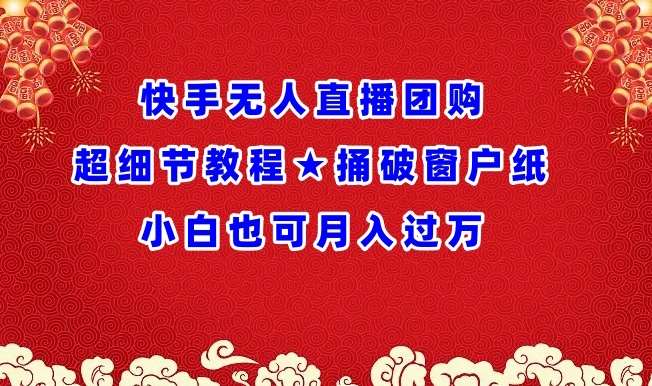 快手无人直播团购

超细节教程★捅破窗户纸

小白也可月入过万